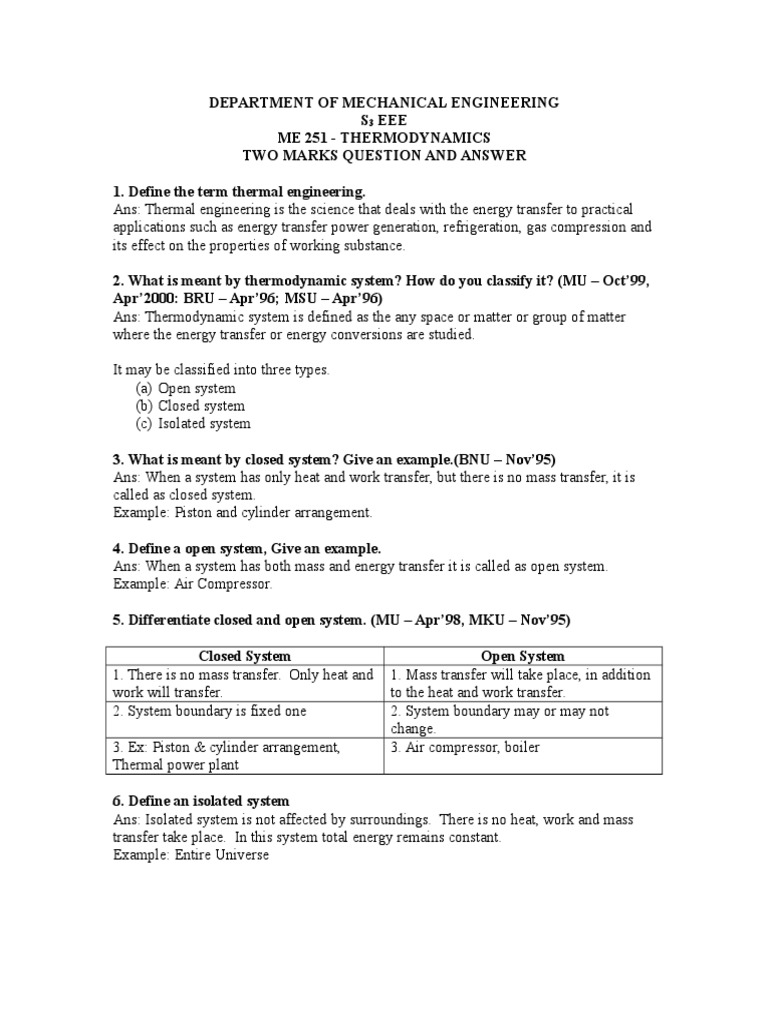 DEPARTMENT OF MECHANICAL ENGINEERING
$S_3$ EEE
ME 251 - THERMODYNAMICS
TWO MARKS QUESTION AND ANSWER

1. Define the term thermal engineering.
Ans: Thermal engineering is the science that deals with the energy transfer to practical applications such as energy transfer power generation, refrigeration, gas compression and its effect on the properties of working substance.

2. What is meant by thermodynamic system? How do you classify it? (MU – Oct'99, Apr'2000: BRU – Apr'96; MSU – Apr'96)
Ans: Thermodynamic system is defined as the any space or matter or group of matter where the energy transfer or energy conversions are studied.

It may be classified into three types.
(a) Open system
(b) Closed system
(c) Isolated system

3. What is meant by closed system? Give an example.(BNU – Nov'95)
Ans: When a system has only heat and work transfer, but there is no mass transfer, it is called as closed system.
Example: Piston and cylinder arrangement.

4. Define a open system, Give an example.
Ans: When a system has both mass and energy transfer it is called as open system.
Example: Air Compressor.

5. Differentiate closed and open system. (MU – Apr'98, MKU – Nov'95)

| Closed System | Open System |
|---|---|
| 1. There is no mass transfer. Only heat and work will transfer. | 1. Mass transfer will take place, in addition to the heat and work transfer. |
| 2. System boundary is fixed one | 2. System boundary may or may not change. |
| 3. Ex: Piston & cylinder arrangement, Thermal power plant | 3. Air compressor, boiler |

6. Define an isolated system
Ans: Isolated system is not affected by surroundings. There is no heat, work and mass transfer take place. In this system total energy remains constant.
Example: Entire Universe